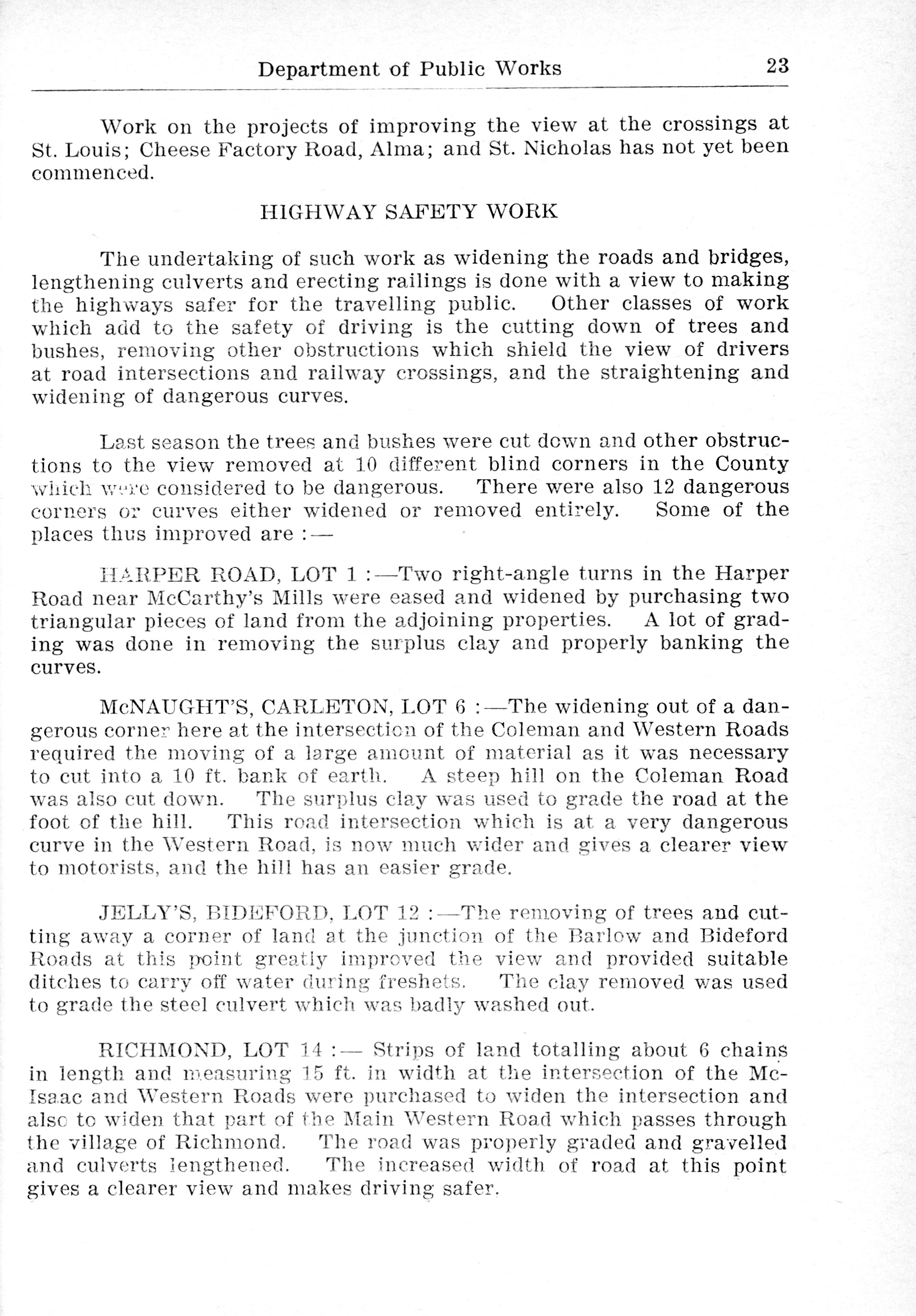 Department of Public Works 23

Work on the projects of improving the view at the crossings at St. Louis; Cheese Factory Road, Alma; and St. Nicholas has not yet been commenced.

HIGHWAY SAFETY WORK

The undertaking of such work as widening the roads and bridges, lengthening culverts and erecting railings is done with a view to making the highways safer for the travelling public. Other classes of work which add to the safety of driving is the cutting down of trees and bushes, removing other obstructions which shield the view of drivers at road intersections and railway crossings, and the straightening and widening of dangerous curves.

Last season the trees and bushes were cut down and other obstructions to the view removed at 10 different blind corners in the County which were considered to be dangerous. There were also 12 dangerous corners or curves either widened or removed entirely. Some of the places thus improved are :—

HARPER ROAD, LOT 1 :—Two right-angle turns in the Harper Road near McCarthy's Mills were eased and widened by purchasing two triangular pieces of land from the adjoining properties. A lot of grading was done in removing the surplus clay and properly banking the curves.

McNAUGHT'S, CARLETON, LOT 6 :—The widening out of a dangerous corner here at the intersection of the Coleman and Western Roads required the moving of a large amount of material as it was necessary to cut into a 10 ft. bank of earth. A steep hill on the Coleman Road was also cut down. The surplus clay was used to grade the road at the foot of the hill. This road intersection which is at a very dangerous curve in the Western Road, is now much wider and gives a clearer view to motorists, and the hill has an easier grade.

JELLY'S, BIDEFORD, LOT 12 :—The removing of trees and cutting away a corner of land at the junction of the Barlow and Bideford Roads at this point greatly improved the view and provided suitable ditches to carry off water during freshets. The clay removed was used to grade the steel culvert which was badly washed out.

RICHMOND, LOT 14 :— Strips of land totalling about 6 chains in length and measuring 15 ft. in width at the intersection of the McIsaac and Western Roads were purchased to widen the intersection and also to widen that part of the Main Western Road which passes through the village of Richmond. The road was properly graded and gravelled and culverts lengthened. The increased width of road at this point gives a clearer view and makes driving safer.